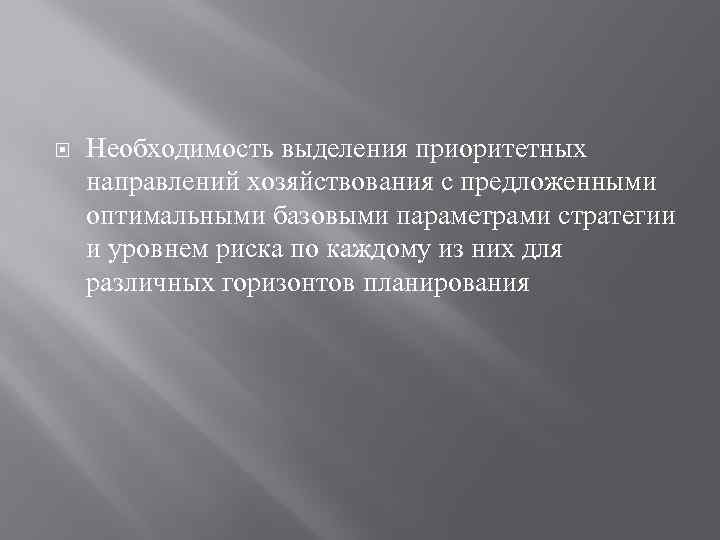 Необходимость выделения приоритетных направлений хозяйствования с предложенными оптимальными базовыми параметрами стратегии и уровнем риска по каждому из них для различных горизонтов планирования